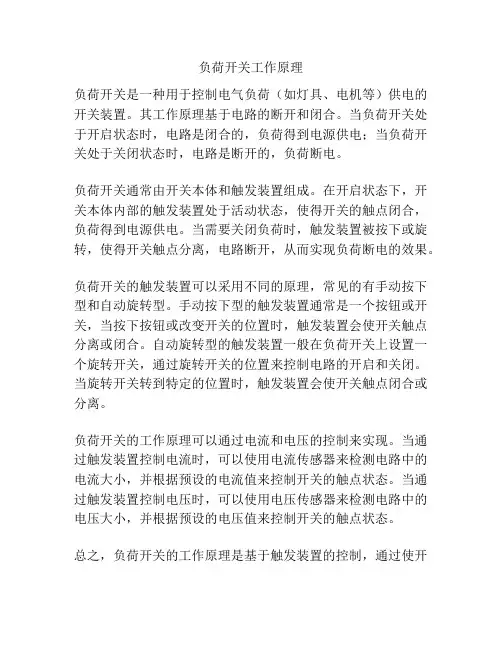 负荷开关工作原理

负荷开关是一种用于控制电气负荷（如灯具、电机等）供电的开关装置。其工作原理基于电路的断开和闭合。当负荷开关处于开启状态时，电路是闭合的，负荷得到电源供电；当负荷开关处于关闭状态时，电路是断开的，负荷断电。

负荷开关通常由开关本体和触发装置组成。在开启状态下，开关本体内部的触发装置处于活动状态，使得开关的触点闭合，负荷得到电源供电。当需要关闭负荷时，触发装置被按下或旋转，使得开关触点分离，电路断开，从而实现负荷断电的效果。

负荷开关的触发装置可以采用不同的原理，常见的有手动按下型和自动旋转型。手动按下型的触发装置通常是一个按钮或开关，当按下按钮或改变开关的位置时，触发装置会使开关触点分离或闭合。自动旋转型的触发装置一般在负荷开关上设置一个旋转开关，通过旋转开关的位置来控制电路的开启和关闭。当旋转开关转到特定的位置时，触发装置会使开关触点闭合或分离。

负荷开关的工作原理可以通过电流和电压的控制来实现。当通过触发装置控制电流时，可以使用电流传感器来检测电路中的电流大小，并根据预设的电流值来控制开关的触点状态。当通过触发装置控制电压时，可以使用电压传感器来检测电路中的电压大小，并根据预设的电压值来控制开关的触点状态。

总之，负荷开关的工作原理是基于触发装置的控制，通过使开